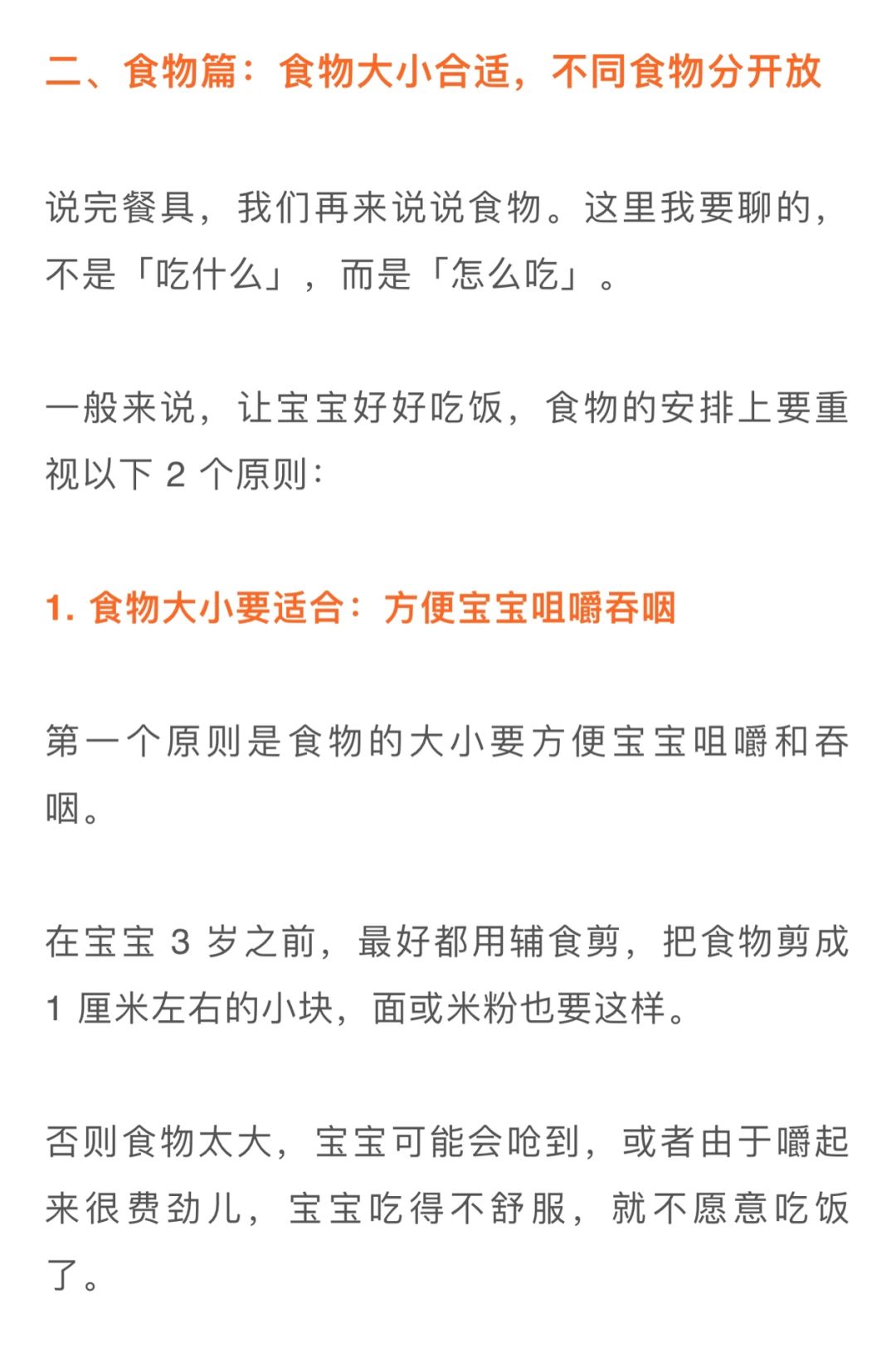 二、食物篇：食物大小合适，不同食物分开放

说完餐具，我们再来说说食物。这里我要聊的，不是「吃什么」，而是「怎么吃」。

一般来说，让宝宝好好吃饭，食物的安排上要重视以下 2 个原则：

1. 食物大小要适合：方便宝宝咀嚼吞咽

第一个原则是食物的大小要方便宝宝咀嚼和吞咽。

在宝宝 3 岁之前，最好都用辅食剪，把食物剪成 1 厘米左右的小块，面或米粉也要这样。

否则食物太大，宝宝可能会呛到，或者由于嚼起来很费劲儿，宝宝吃得不舒服，就不愿意吃饭了。